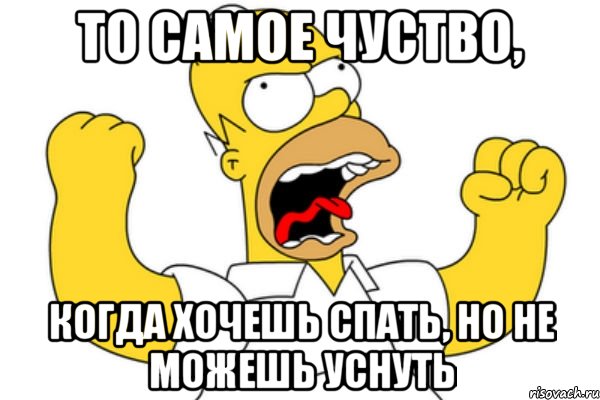 ТО САМОЕ ЧУСТВО,

КОГДА ХОЧЕШЬ СПАТЬ, НО НЕ МОЖЕШЬ УСНУТЬ

risovach.ru